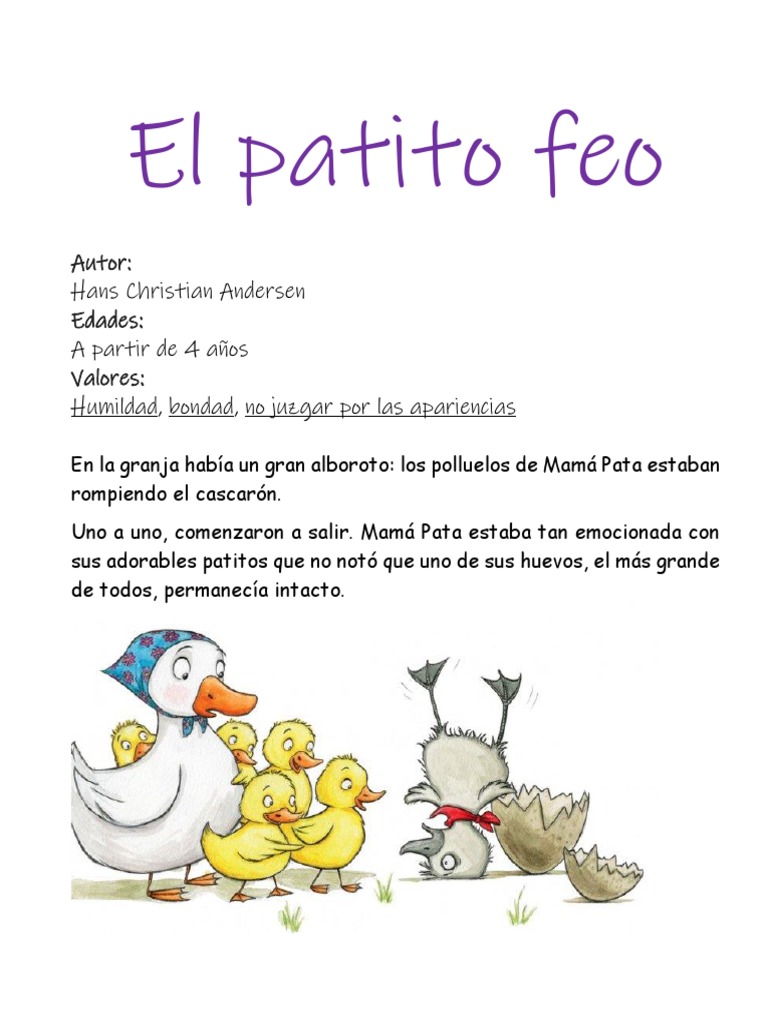 El patito feo

Autor:
Hans Christian Andersen
Edades:
A partir de 4 años
Valores:
Humildad, bondad, no juzgar por las apariencias

En la granja había un gran alboroto: los polluelos de Mamá Pata estaban rompiendo el cascarón.

Uno a uno, comenzaron a salir. Mamá Pata estaba tan emocionada con sus adorables patitos que no notó que uno de sus huevos, el más grande de todos, permanecía intacto.